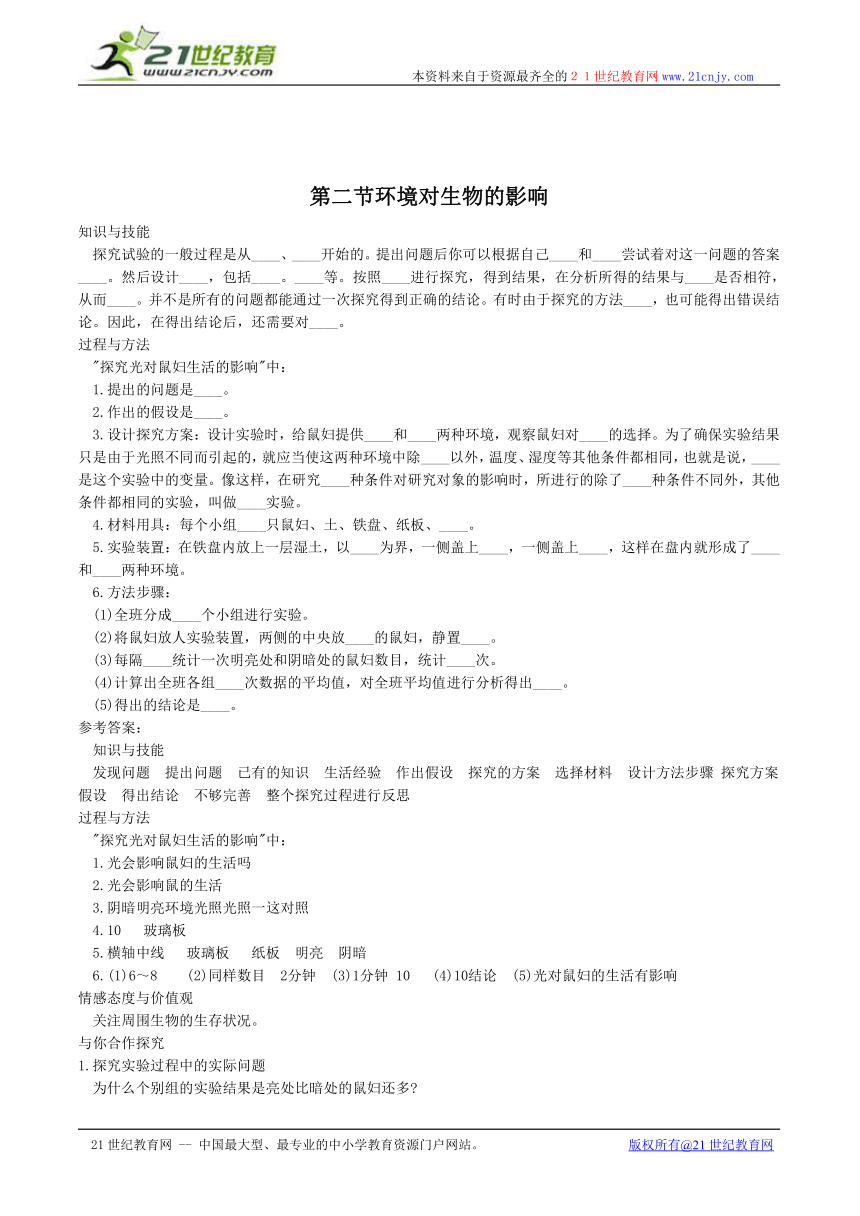 21世纪教育
www.21cnjy.com

本资料来自于资源最齐全的２１世纪教育网www.21cnjy.com

第二节环境对生物的影响

知识与技能

探究试验的一般过程是从____、____开始的。提出问题后你可以根据自己____和____尝试着对这一问题的答案____。然后设计____，包括____。____等。按照____进行探究，得到结果，在分析所得的结果与____是否相符，从而____。并不是所有的问题都能通过一次探究得到正确的结论。有时由于探究的方法____，也可能得出错误结论。因此，在得出结论后，还需要对____。

过程与方法

"探究光对鼠妇生活的影响"中：

1.提出的问题是____。

2.作出的假设是____。

3.设计探究方案：设计实验时，给鼠妇提供____和____两种环境，观察鼠妇对____的选择。为了确保实验结果只是由于光照不同而引起的，就应当使这两种环境中除____以外，温度、湿度等其他条件都相同，也就是说，____是这个实验中的变量。像这样，在研究____种条件对研究对象的影响时，所进行的除了____种条件不同外，其他条件都相同的实验，叫做____实验。

4.材料用具：每个小组____只鼠妇、土、铁盘、纸板、____。

5.实验装置：在铁盘内放上一层湿土，以____为界，一侧盖上____，一侧盖上____，这样在盘内就形成了____和____两种环境。

6.方法步骤：

(1)全班分成____个小组进行实验。

(2)将鼠妇放人实验装置，两侧的中央放____的鼠妇，静置____。

(3)每隔____统计一次明亮处和阴暗处的鼠妇数目，统计____次。

(4)计算出全班各组____次数据的平均值，对全班平均值进行分析得出____。

(5)得出的结论是____。

参考答案：

知识与技能

发现问题　提出问题　已有的知识　生活经验　作出假设　探究的方案　选择材料　设计方法步骤 探究方案　假设　得出结论　不够完善　整个探究过程进行反思

过程与方法

"探究光对鼠妇生活的影响"中：

1.光会影响鼠妇的生活吗

2.光会影响鼠的生活

3.阴暗明亮环境光照光照一这对照

4.10　玻璃板

5.横轴中线　玻璃板　纸板　明亮　阴暗

6.(1)6～8　(2)同样数目　2分钟　(3)1分钟 10　(4)10结论　(5)光对鼠妇的生活有影响

情感态度与价值观

关注周围生物的生存状况。

与你合作探究

1.探究实验过程中的实际问题

为什么个别组的实验结果是亮处比暗处的鼠妇还多?

21世纪教育网 -- 中国最大型、最专业的中小学教育资源门户网站。　版权所有@21世纪教育网